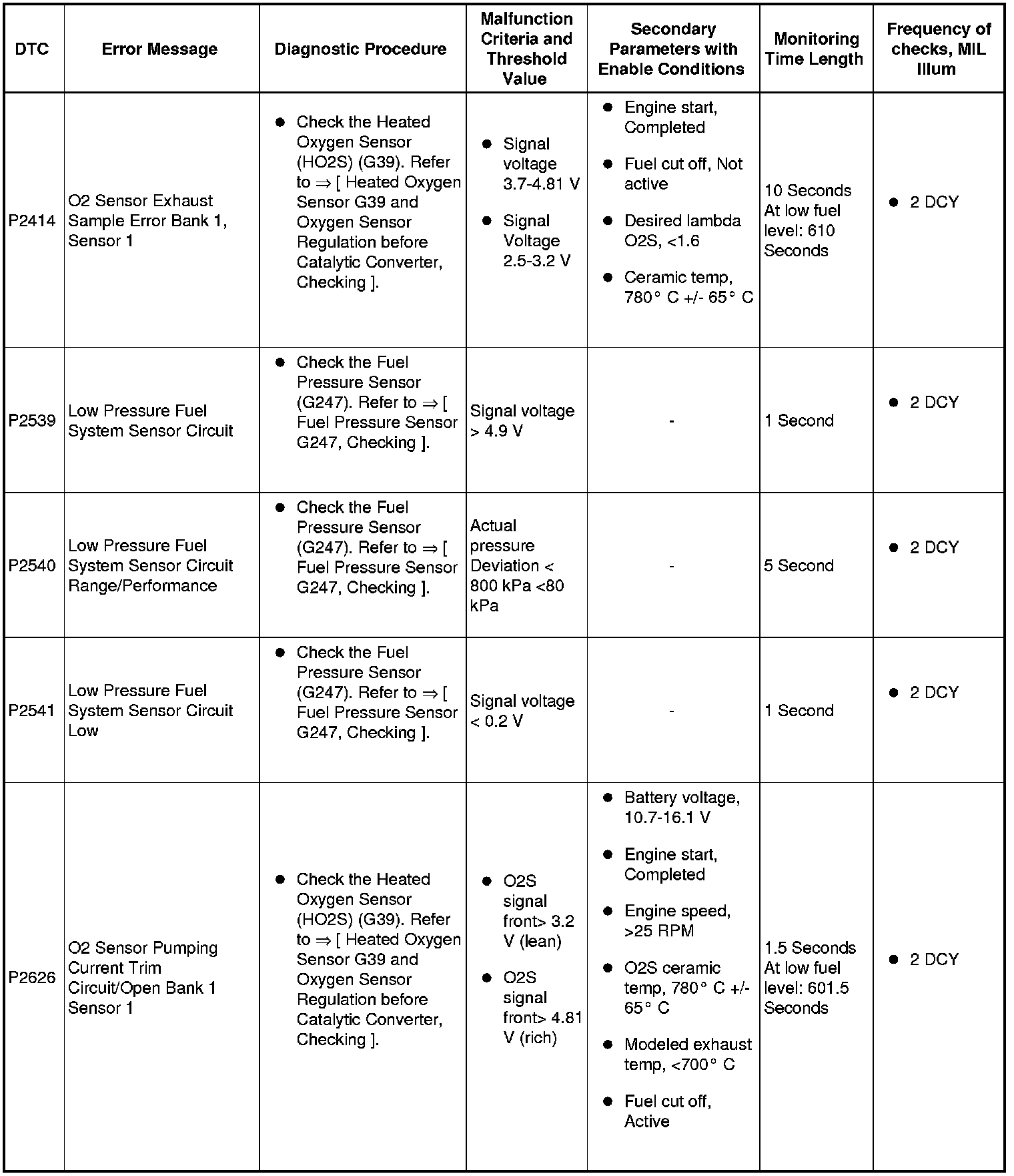 | DTC | Error Message | Diagnostic Procedure | Malfunction Criteria and Threshold Value | Secondary Parameters with Enable Conditions | Monitoring Time Length | Frequency of checks, MIL Illum |
|---|---|---|---|---|---|---|
| P2414 | O2 Sensor Exhaust Sample Error Bank 1, Sensor 1 | ● Check the Heated Oxygen Sensor (HO2S) (G39). Refer to ⇒ [ Heated Oxygen Sensor G39 and Oxygen Sensor Regulation before Catalytic Converter, Checking ]. | ● Signal voltage 3.7-4.81 V ● Signal Voltage 2.5-3.2 V | ● Engine start, Completed ● Fuel cut off, Not active ● Desired lambda O2S, <1.6 ● Ceramic temp, 780° C +/- 65° C | 10 Seconds At low fuel level: 610 Seconds | ● 2 DCY |
| P2539 | Low Pressure Fuel System Sensor Circuit | ● Check the Fuel Pressure Sensor (G247). Refer to ⇒ [ Fuel Pressure Sensor G247, Checking ]. | Signal voltage > 4.9 V | - | 1 Second | ● 2 DCY |
| P2540 | Low Pressure Fuel System Sensor Circuit Range/Performance | ● Check the Fuel Pressure Sensor (G247). Refer to ⇒ [ Fuel Pressure Sensor G247, Checking ]. | Actual pressure Deviation < 800 kPa <80 kPa | - | 5 Second | ● 2 DCY |
| P2541 | Low Pressure Fuel System Sensor Circuit Low | ● Check the Fuel Pressure Sensor (G247). Refer to ⇒ [ Fuel Pressure Sensor G247, Checking ]. | Signal voltage < 0.2 V | - | 1 Second | ● 2 DCY |
| P2626 | O2 Sensor Pumping Current Trim Circuit/Open Bank 1 Sensor 1 | ● Check the Heated Oxygen Sensor (HO2S) (G39). Refer to ⇒ [ Heated Oxygen Sensor G39 and Oxygen Sensor Regulation before Catalytic Converter, Checking ]. | ● O2S signal front> 3.2 V (lean) ● O2S signal front> 4.81 V (rich) | ● Battery voltage, 10.7-16.1 V ● Engine start, Completed ● Engine speed, >25 RPM ● O2S ceramic temp, 780° C +/- 65° C ● Modeled exhaust temp, <700° C ● Fuel cut off, Active | 1.5 Seconds At low fuel level: 601.5 Seconds | ● 2 DCY |